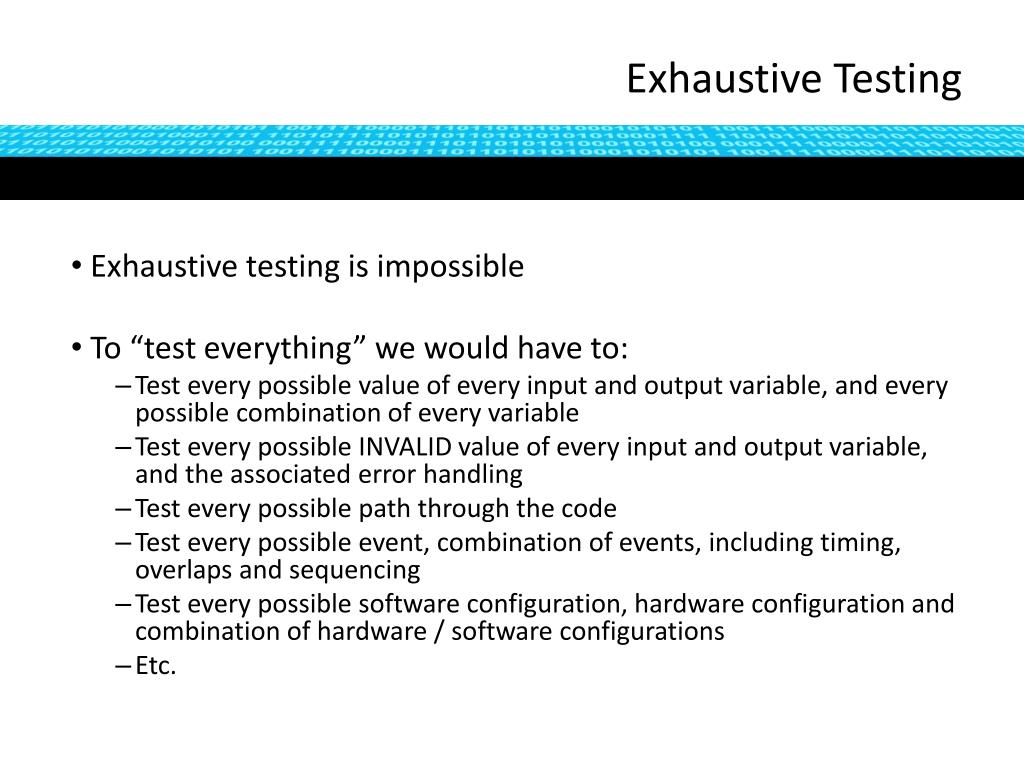 Exhaustive Testing

• Exhaustive testing is impossible

• To “test everything” we would have to:
– Test every possible value of every input and output variable, and every possible combination of every variable
– Test every possible INVALID value of every input and output variable, and the associated error handling
– Test every possible path through the code
– Test every possible event, combination of events, including timing, overlaps and sequencing
– Test every possible software configuration, hardware configuration and combination of hardware / software configurations
– Etc.